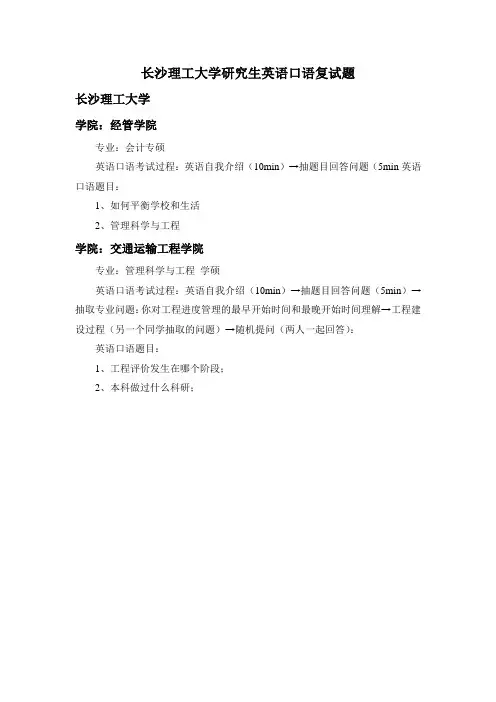 长沙理工大学研究生英语口语复试题

长沙理工大学

学院：经管学院

专业：会计专硕

英语口语考试过程：英语自我介绍（10min）→抽题目回答问题（5min 英语口语题目：

1、如何平衡学校和生活

2、管理科学与工程

学院：交通运输工程学院

专业：管理科学与工程 学硕

英语口语考试过程：英语自我介绍（10min）→抽题目回答问题（5min）→抽取专业问题：你对工程进度管理的最早开始时间和最晚开始时间理解→工程建设过程（另一个同学抽取的问题）→随机提问（两人一起回答）：

英语口语题目：

1、工程评价发生在哪个阶段；

2、本科做过什么科研；